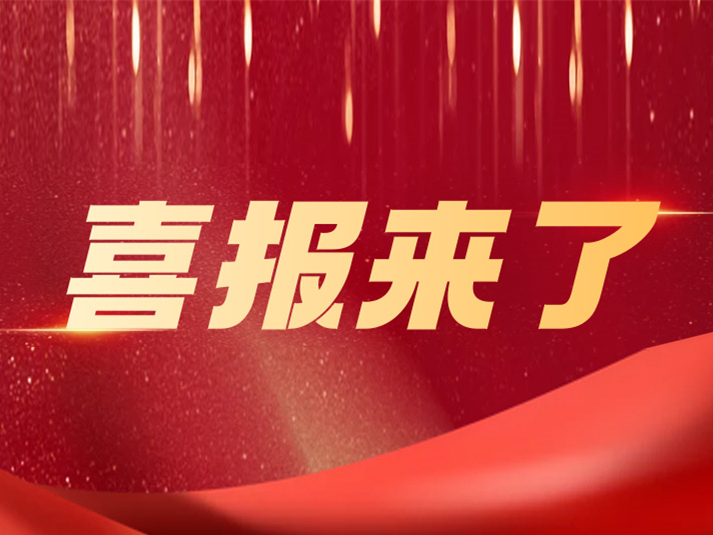 喜报来了